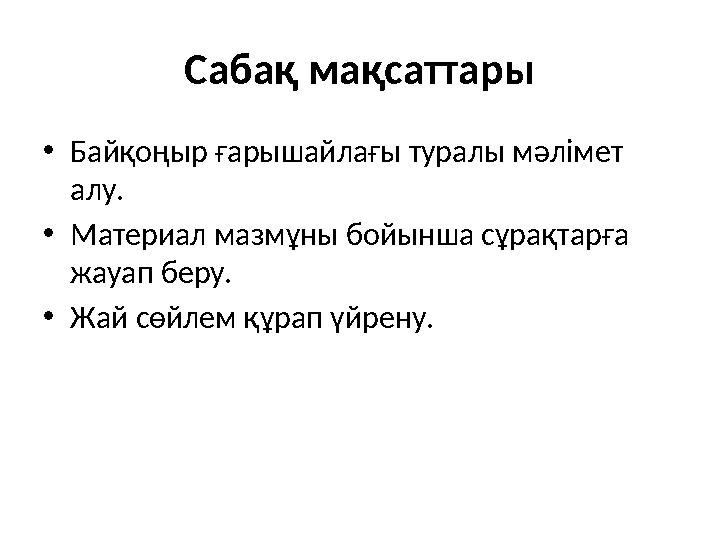 Сабақ мақсаттары

• Байқоңыр ғарышайлағы туралы мәлімет алу.

• Материал мазмұны бойынша сұрақтарға жауап беру.

• Жай сөйлем құрап үйрену.